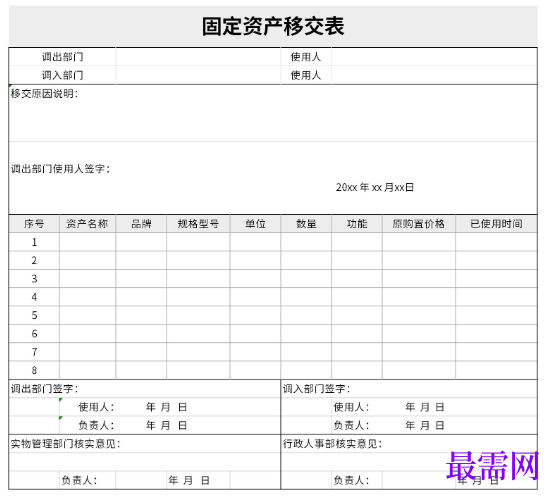 固定资产移交表

| 调出部门 | | 使用人 | |
|---|---|---|---|
| 调入部门 | | 使用人 | |

移交原因说明：

调出部门使用人签字：

20xx 年 xx 月xx日

| 序号 | 资产名称 | 品牌 | 规格型号 | 单位 | 数量 | 功能 | 原购置价格 | 已使用时间 |
|---|---|---|---|---|---|---|---|---|
| 1 | | | | | | | | |
| 2 | | | | | | | | |
| 3 | | | | | | | | |
| 4 | | | | | | | | |
| 5 | | | | | | | | |
| 6 | | | | | | | | |
| 7 | | | | | | | | |
| 8 | | | | | | | | |

调出部门签字：
使用人： 年 月 日
负责人： 年 月 日

调入部门签字：
使用人： 年 月 日
负责人： 年 月 日

实物管理部门核实意见：
负责人： 年 月 日

行政人事部核实意见：
负责人： 年 月 日

最需网